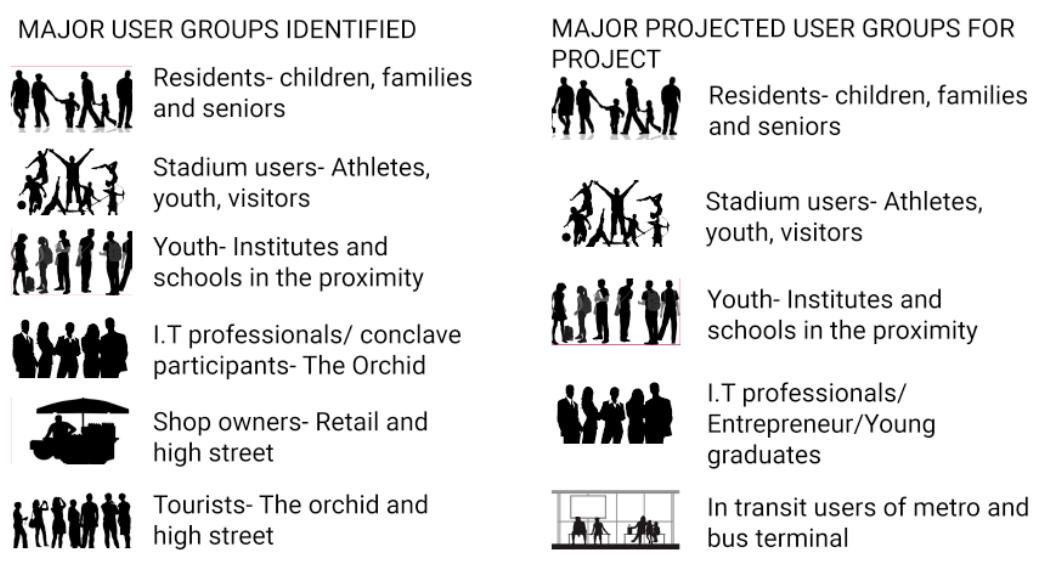 MAJOR USER GROUPS IDENTIFIED

Residents- children, families and seniors

Stadium users- Athletes, youth, visitors

Youth- Institutes and schools in the proximity

I.T professionals/ conclave participants- The Orchid

Shop owners- Retail and high street

Tourists- The orchid and high street

MAJOR PROJECTED USER GROUPS FOR PROJECT

Residents- children, families and seniors

Stadium users- Athletes, youth, visitors

Youth- Institutes and schools in the proximity

I.T professionals/ Entrepreneur/Young graduates

In transit users of metro and bus terminal